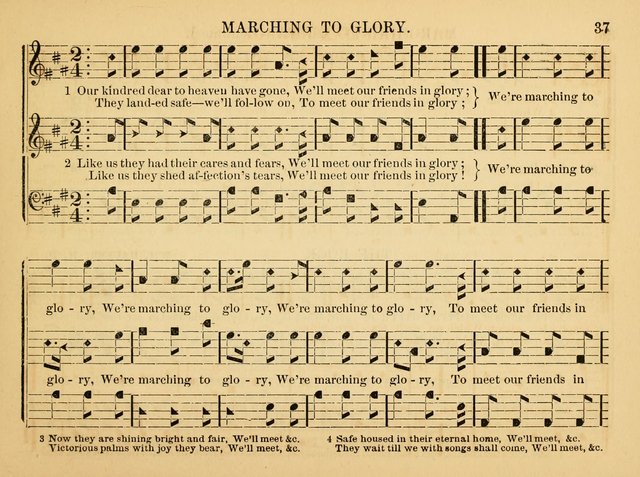 MARCHING TO GLORY.

37

1 Our kindred dear to heaven have gone, We'll meet our friends in glory;
They land-ed safe—we'll fol-low on, To meet our friends in glory;

We're marching to

2 Like us they had their cares and fears, We'll meet our friends in glory;
Like us they shed af-fection's tears, We'll meet our friends in glory!

We're marching to

glo - ry, We're marching to glo - ry, We're marching to glo - ry, To meet our friends in

glo - ry, We're marching to glo - ry, We're marching to glo - ry, To meet our friends in

3 Now they are shining bright and fair, We'll meet &c.
Victorious palms with joy they bear, We'll meet, &c.

4 Safe housed in their eternal home, We'll meet, &c.
They wait till we with songs shall come, We'll meet, &c.